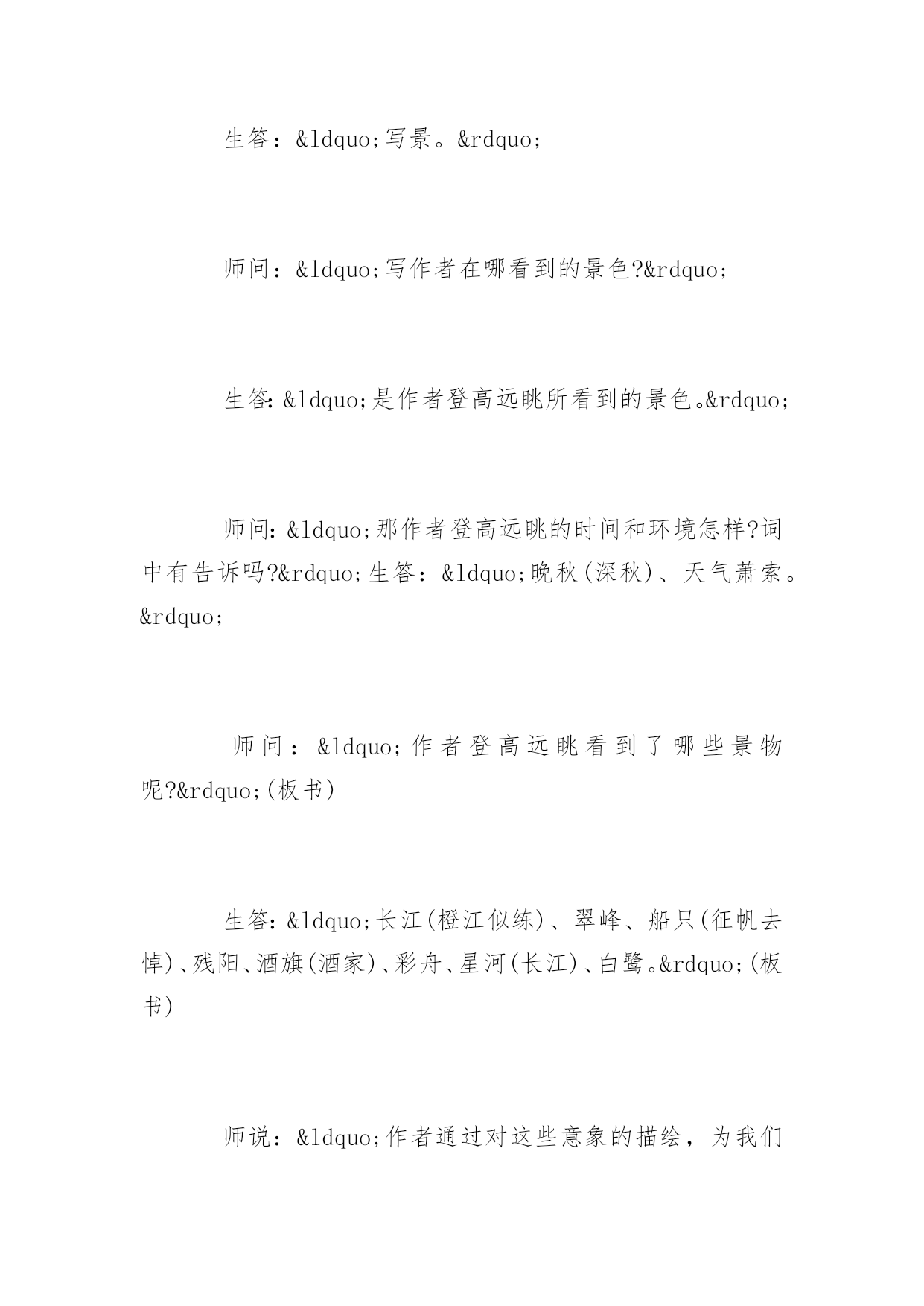 生答：&ldquo;写景。&rdquo;

师问：&ldquo;写作者在哪看到的景色?&rdquo;

生答:&ldquo;是作者登高远眺所看到的景色。&rdquo;

师问:&ldquo;那作者登高远眺的时间和环境怎样?词中有告诉吗?&rdquo;生答：&ldquo;晚秋(深秋)、天气萧索。&rdquo;

师问：&ldquo;作者登高远眺看到了哪些景物呢?&rdquo;(板书)

生答:&ldquo;长江(橙江似练)、翠峰、船只(征帆去悼)、残阳、酒旗(酒家)、彩舟、星河(长江)、白鹭。&rdquo;(板书)

师说：&ldquo;作者通过对这些意象的描绘，为我们